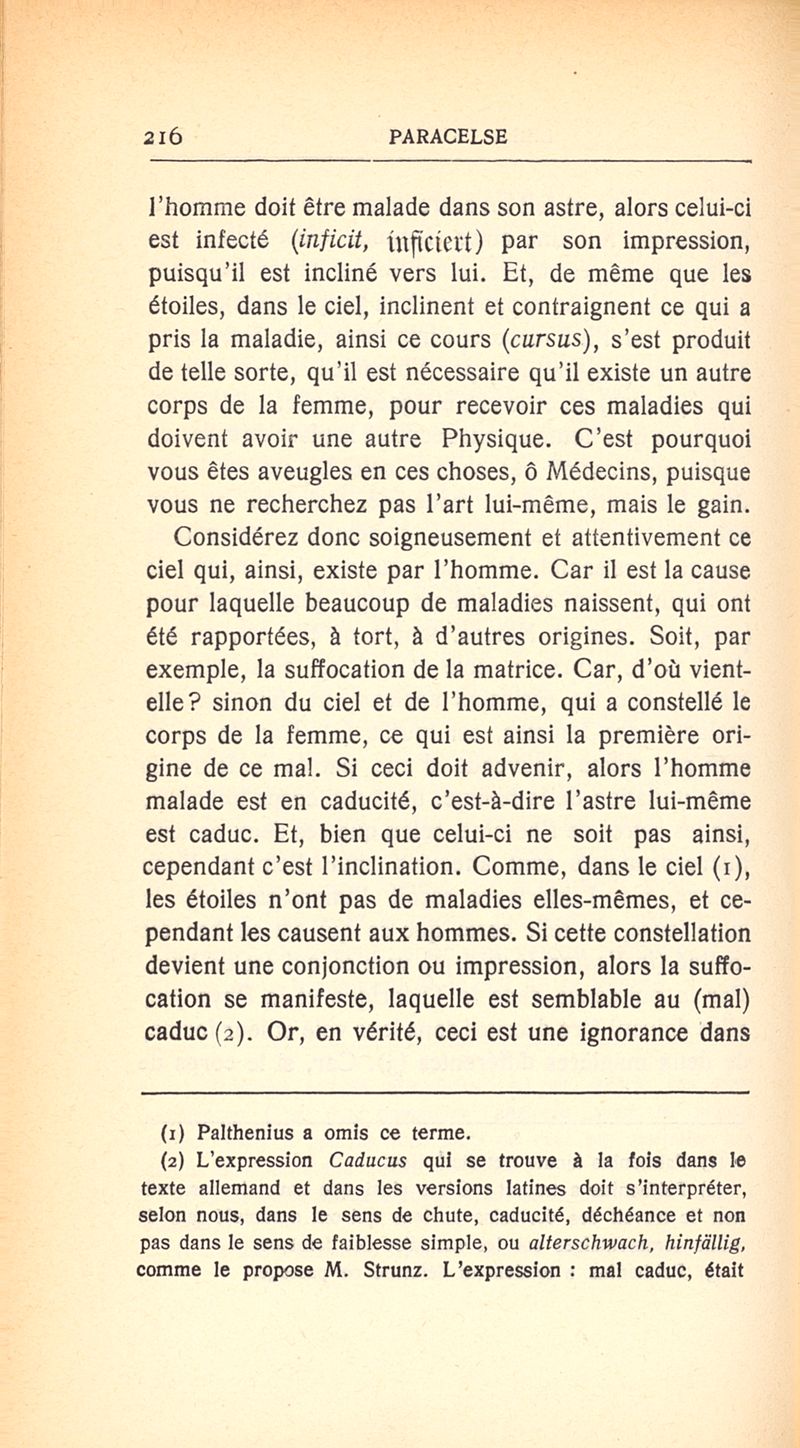 216 PARACELSE

l'homme doit être malade dans son astre, alors celui-ci est infecté (inficit, inficiert) par son impression, puisqu'il est incliné vers lui. Et, de même que les étoiles, dans le ciel, inclinent et contraignent ce qui a pris la maladie, ainsi ce cours (cursus), s'est produit de telle sorte, qu'il est nécessaire qu'il existe un autre corps de la femme, pour recevoir ces maladies qui doivent avoir une autre Physique. C'est pourquoi vous êtes aveugles en ces choses, ô Médecins, puisque vous ne recherchez pas l'art lui-même, mais le gain.

Considérez donc soigneusement et attentivement ce ciel qui, ainsi, existe par l'homme. Car il est la cause pour laquelle beaucoup de maladies naissent, qui ont été rapportées, à tort, à d'autres origines. Soit, par exemple, la suffocation de la matrice. Car, d'où vient-elle? sinon du ciel et de l'homme, qui a constellé le corps de la femme, ce qui est ainsi la première origine de ce mal. Si ceci doit advenir, alors l'homme malade est en caducité, c'est-à-dire l'astre lui-même est caduc. Et, bien que celui-ci ne soit pas ainsi, cependant c'est l'inclination. Comme, dans le ciel (1), les étoiles n'ont pas de maladies elles-mêmes, et cependant les causent aux hommes. Si cette constellation devient une conjonction ou impression, alors la suffocation se manifeste, laquelle est semblable au (mal) caduc (2). Or, en vérité, ceci est une ignorance dans

(1) Palthenius a omis ce terme.

(2) L'expression Caducus qui se trouve à la fois dans le texte allemand et dans les versions latines doit s'interpréter, selon nous, dans le sens de chute, caducité, déchéance et non pas dans le sens de faiblesse simple, ou alterschwach, hinfällig, comme le propose M. Strunz. L'expression : mal caduc, était